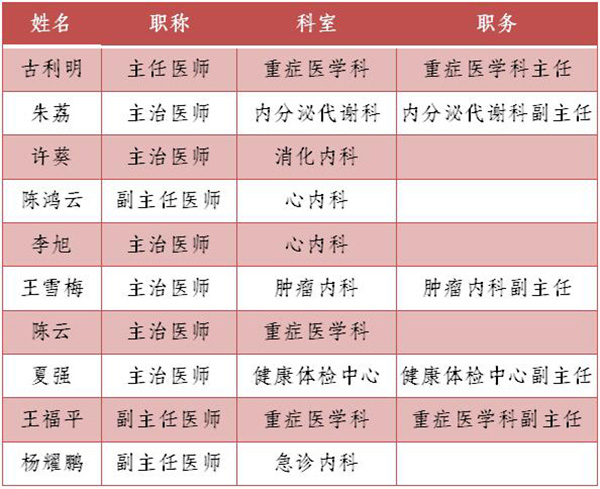 | 姓名 | 职称 | 科室 | 职务 |
|---|---|---|---|
| 古利明 | 主任医师 | 重症医学科 | 重症医学科主任 |
| 朱荔 | 主治医师 | 内分泌代谢科 | 内分泌代谢科副主任 |
| 许葵 | 主治医师 | 消化内科 | |
| 陈鸿云 | 副主任医师 | 心内科 | |
| 李旭 | 主治医师 | 心内科 | |
| 王雪梅 | 主治医师 | 肿瘤内科 | 肿瘤内科副主任 |
| 陈云 | 主治医师 | 重症医学科 | |
| 夏强 | 主治医师 | 健康体检中心 | 健康体检中心副主任 |
| 王福平 | 副主任医师 | 重症医学科 | 重症医学科副主任 |
| 杨耀鹏 | 副主任医师 | 急诊内科 | |